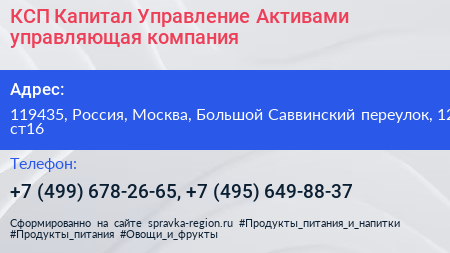 КСП Капитал Управление Активами управляющая компания

Адрес:

119435, Россия, Москва, Большой Саввинский переулок, 12 ст16

Телефон:

+7 (499) 678-26-65, +7 (495) 649-88-37

Сформированно на сайте spravka-region.ru #Продукты_питания_и_напитки #Продукты_питания #Овощи_и_фрукты